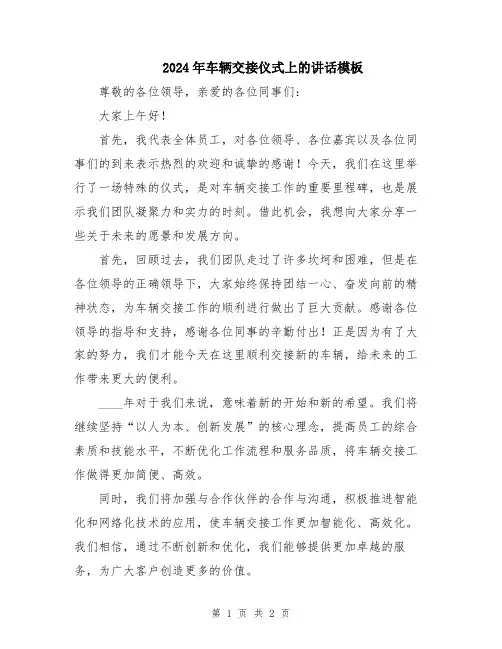 2024年车辆交接仪式上的讲话模板

尊敬的各位领导，亲爱的各位同事们：

大家上午好！

首先，我代表全体员工，对各位领导、各位嘉宾以及各位同事们的到来表示热烈的欢迎和诚挚的感谢！今天，我们在这里举行了一场特殊的仪式，是对车辆交接工作的重要里程碑，也是展示我们团队凝聚力和实力的时刻。借此机会，我想向大家分享一些关于未来的愿景和发展方向。

首先，回顾过去，我们团队走过了许多坎坷和困难，但是在各位领导的正确领导下，大家始终保持团结一心、奋发向前的精神状态，为车辆交接工作的顺利进行做出了巨大贡献。感谢各位领导的指导和支持，感谢各位同事的辛勤付出！正是因为有了大家的努力，我们才能今天在这里顺利交接新的车辆，给未来的工作带来更大的便利。

____年对于我们来说，意味着新的开始和新的希望。我们将继续坚持“以人为本、创新发展”的核心理念，提高员工的综合素质和技能水平，不断优化工作流程和服务品质，将车辆交接工作做得更加简便、高效。

同时，我们将加强与合作伙伴的合作与沟通，积极推进智能化和网络化技术的应用，使车辆交接工作更加智能化、高效化。我们相信，通过不断创新和优化，我们能够提供更加卓越的服务，为广大客户创造更多的价值。

第 1 页 共 2 页